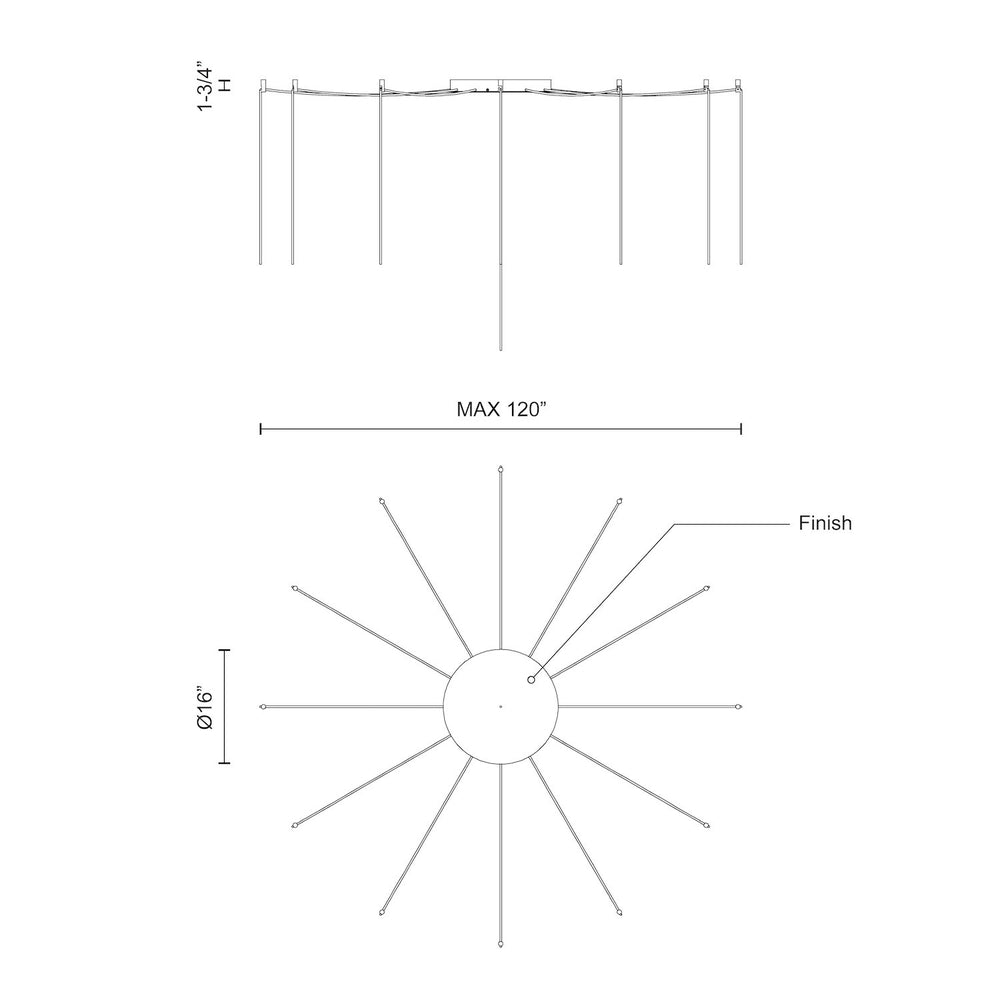 1-3/4" H

MAX 120"

Finish

Ø16"